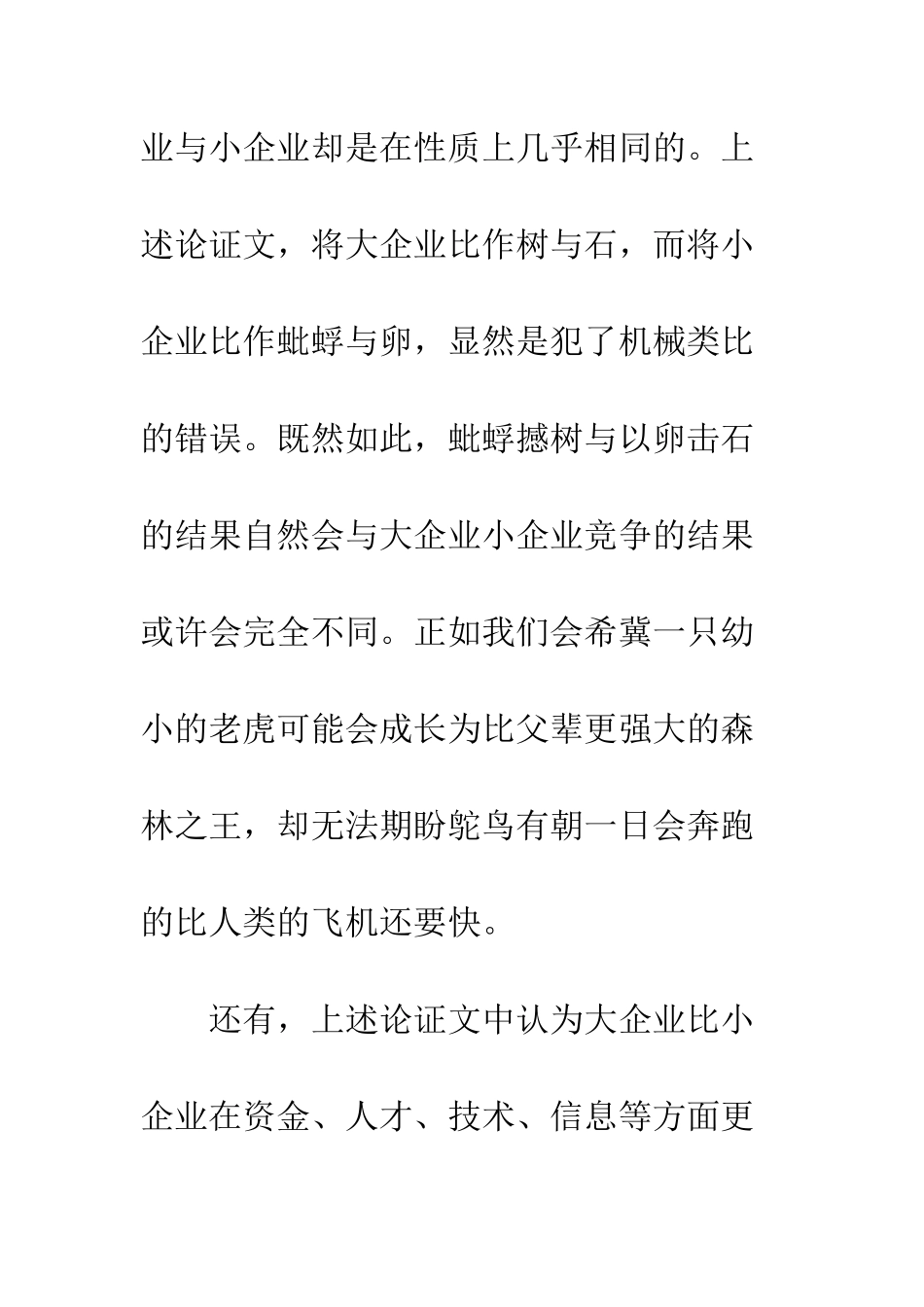 业与小企业却是在性质上几乎相同的。上述论证文，将大企业比作树与石，而将小企业比作蚍蜉与卵，显然是犯了机械类比的错误。既然如此，蚍蜉撼树与以卵击石的结果自然会与大企业小企业竞争的结果或许会完全不同。正如我们会希冀一只幼小的老虎可能会成长为比父辈更强大的森林之王，却无法期盼鸵鸟有朝一日会奔跑的比人类的飞机还要快。

还有，上述论证文中认为大企业比小企业在资金、人才、技术、信息等方面更